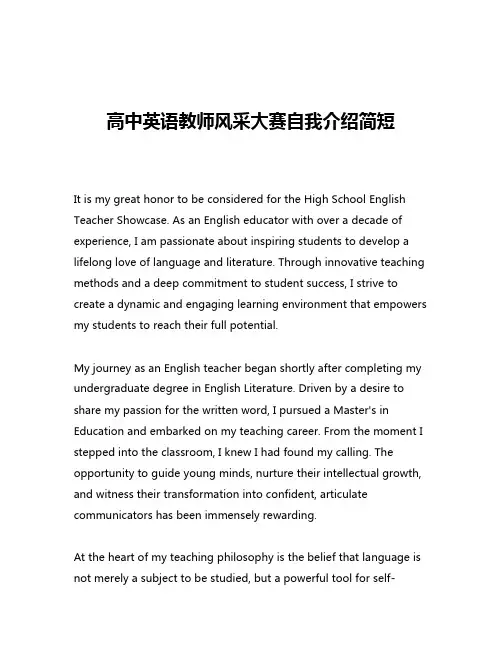 高中英语教师风采大赛自我介绍简短

It is my great honor to be considered for the High School English Teacher Showcase. As an English educator with over a decade of experience, I am passionate about inspiring students to develop a lifelong love of language and literature. Through innovative teaching methods and a deep commitment to student success, I strive to create a dynamic and engaging learning environment that empowers my students to reach their full potential.

My journey as an English teacher began shortly after completing my undergraduate degree in English Literature. Driven by a desire to share my passion for the written word, I pursued a Master's in Education and embarked on my teaching career. From the moment I stepped into the classroom, I knew I had found my calling. The opportunity to guide young minds, nurture their intellectual growth, and witness their transformation into confident, articulate communicators has been immensely rewarding.

At the heart of my teaching philosophy is the belief that language is not merely a subject to be studied, but a powerful tool for self-